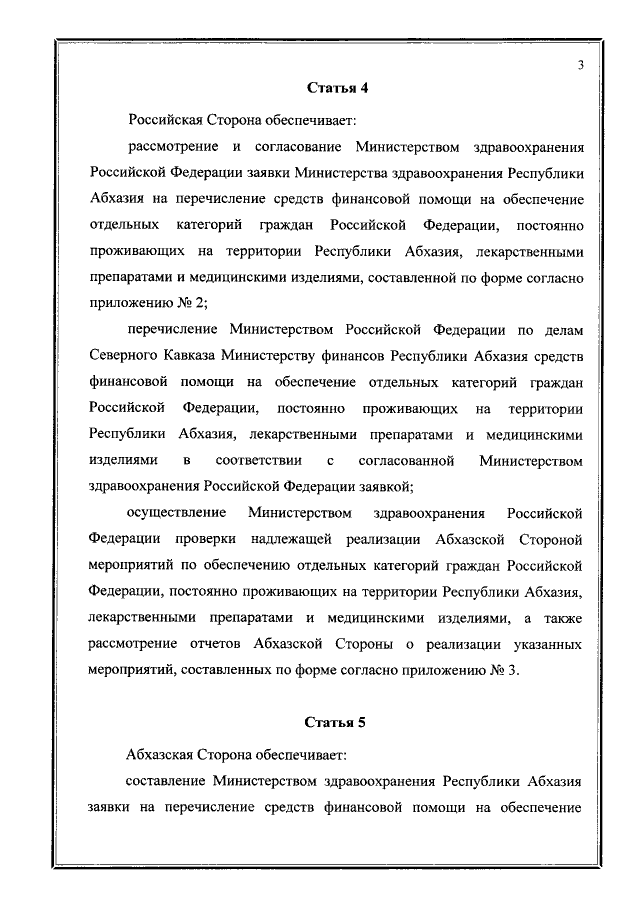 3

Статья 4

Российская Сторона обеспечивает:

рассмотрение и согласование Министерством здравоохранения Российской Федерации заявки Министерства здравоохранения Республики Абхазия на перечисление средств финансовой помощи на обеспечение отдельных категорий граждан Российской Федерации, постоянно проживающих на территории Республики Абхазия, лекарственными препаратами и медицинскими изделиями, составленной по форме согласно приложению № 2;

перечисление Министерством Российской Федерации по делам Северного Кавказа Министерству финансов Республики Абхазия средств финансовой помощи на обеспечение отдельных категорий граждан Российской Федерации, постоянно проживающих на территории Республики Абхазия, лекарственными препаратами и медицинскими изделиями в соответствии с согласованной Министерством здравоохранения Российской Федерации заявкой;

осуществление Министерством здравоохранения Российской Федерации проверки надлежащей реализации Абхазской Стороной мероприятий по обеспечению отдельных категорий граждан Российской Федерации, постоянно проживающих на территории Республики Абхазия, лекарственными препаратами и медицинскими изделиями, а также рассмотрение отчетов Абхазской Стороны о реализации указанных мероприятий, составленных по форме согласно приложению № 3.

Статья 5

Абхазская Сторона обеспечивает:

составление Министерством здравоохранения Республики Абхазия заявки на перечисление средств финансовой помощи на обеспечение